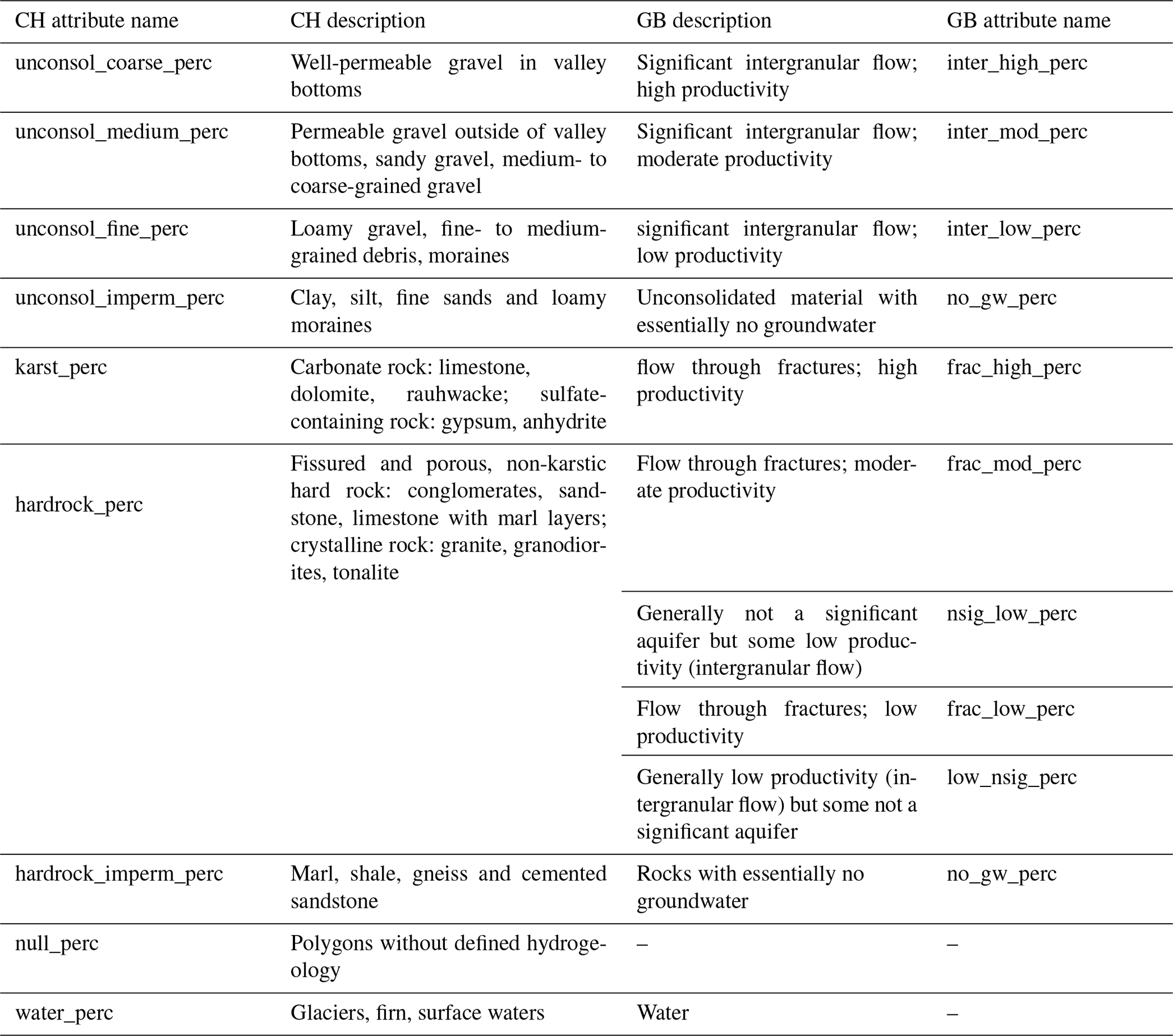 | CH attribute name | CH description | GB description | GB attribute name |
|---|---|---|---|
| unconsol_coarse_perc | Well-permeable gravel in valley bottoms | Significant intergranular flow; high productivity | inter_high_perc |
| unconsol_medium_perc | Permeable gravel outside of valley bottoms, sandy gravel, medium- to coarse-grained gravel | Significant intergranular flow; moderate productivity | inter_mod_perc |
| unconsol_fine_perc | Loamy gravel, fine- to medium-grained debris, moraines | significant intergranular flow; low productivity | inter_low_perc |
| unconsol_imperm_perc | Clay, silt, fine sands and loamy moraines | Unconsolidated material with essentially no groundwater | no_gw_perc |
| karst_perc | Carbonate rock: limestone, dolomite, rauhwacke; sulfate-containing rock: gypsum, anhydrite | flow through fractures; high productivity | frac_high_perc |
| hardrock_perc | Fissured and porous, non-karstic hard rock: conglomerates, sandstone, limestone with marl layers; crystalline rock: granite, granodiorites, tonalite | Flow through fractures; moderate productivity | frac_mod_perc |
| | | Generally not a significant aquifer but some low productivity (intergranular flow) | nsig_low_perc |
| | | Flow through fractures; low productivity | frac_low_perc |
| | | Generally low productivity (intergranular flow) but some not a significant aquifer | low_nsig_perc |
| hardrock_imperm_perc | Marl, shale, gneiss and cemented sandstone | Rocks with essentially no groundwater | no_gw_perc |
| null_perc | Polygons without defined hydrogeology | – | – |
| water_perc | Glaciers, firn, surface waters | Water | – |